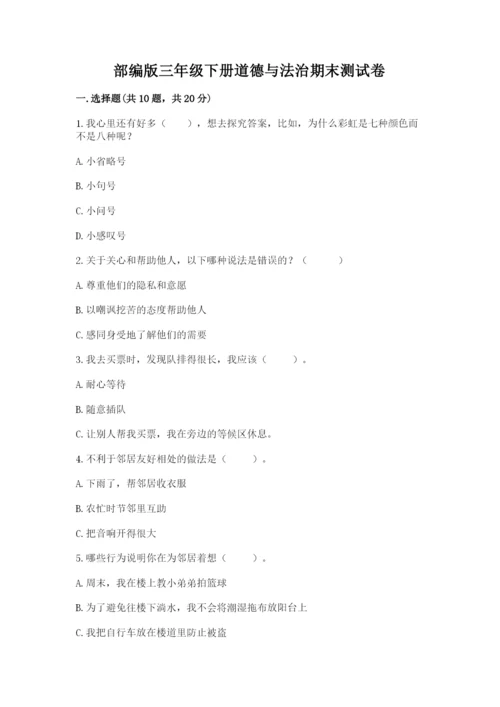 部编版三年级下册道德与法治期末测试卷

一.选择题(共10题，共20分)

1.我心里还有好多（　　），想去探究答案，比如，为什么彩虹是七种颜色而不是八种呢？

A.小省略号

B.小句号

C.小问号

D.小感叹号

2.关于关心和帮助他人，以下哪种说法是错误的？（　　）

A.尊重他们的隐私和意愿

B.以嘲讽挖苦的态度帮助他人

C.感同身受地了解他们的需要

3.我去买票时，发现队排得很长，我应该（　　）。

A.耐心等待

B.随意插队

C.让别人帮我买票，我在旁边的等候区休息。

4.不利于邻居友好相处的做法是（　　）。

A.下雨了，帮邻居收衣服

B.农忙时节邻里互助

C.把音响开得很大

5.哪些行为说明你在为邻居着想（　　）。

A.周末，我在楼上教小弟弟拍篮球

B.为了避免往楼下滴水，我不会将潮湿拖布放阳台上

C.我把自行车放在楼道里防止被盗